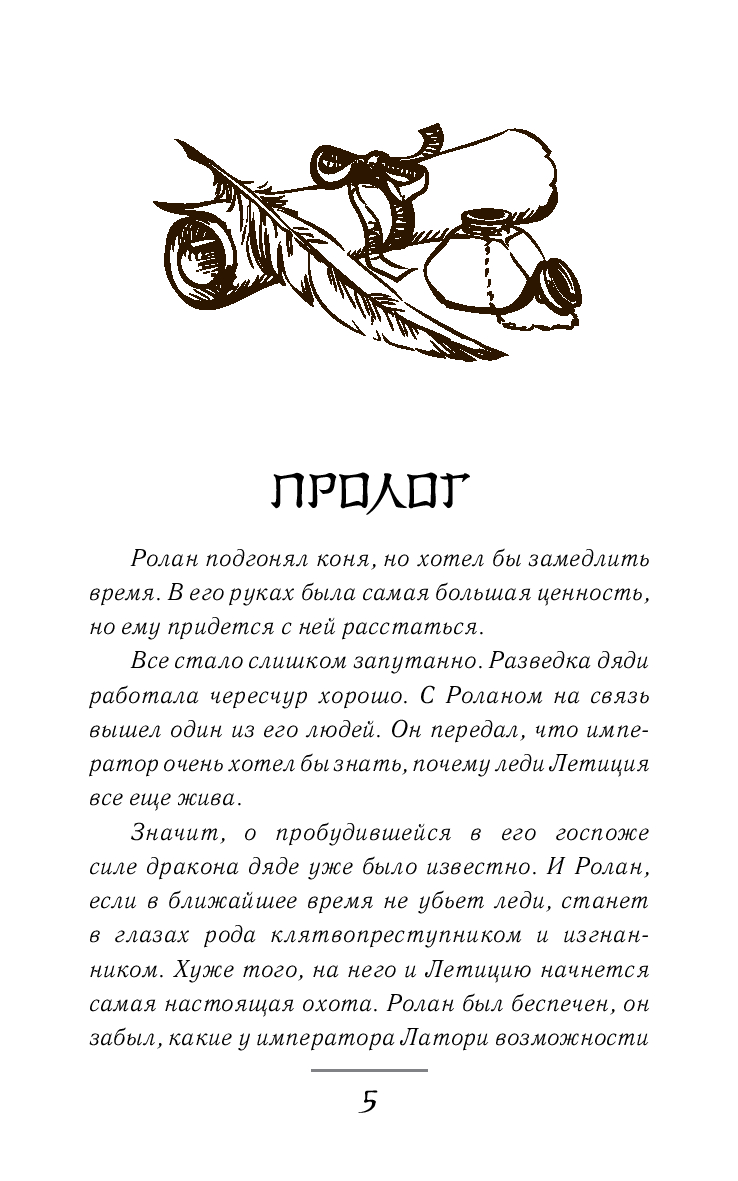 ПРОЛОГ

Ролан подгонял коня, но хотел бы замедлить время. В его руках была самая большая ценность, но ему придется с ней расстаться.

Все стало слишком запутанно. Разведка дяди работала чересчур хорошо. С Роланом на связь вышел один из его людей. Он передал, что император очень хотел бы знать, почему леди Летиция все еще жива.

Значит, о пробудившейся в его госпоже силе дракона дяде уже было известно. И Ролан, если в ближайшее время не убьет леди, станет в глазах рода клятвопреступником и изгнанником. Хуже того, на него и Летицию начнется самая настоящая охота. Ролан был беспечен, он забыл, какие у императора Латори возможности

5